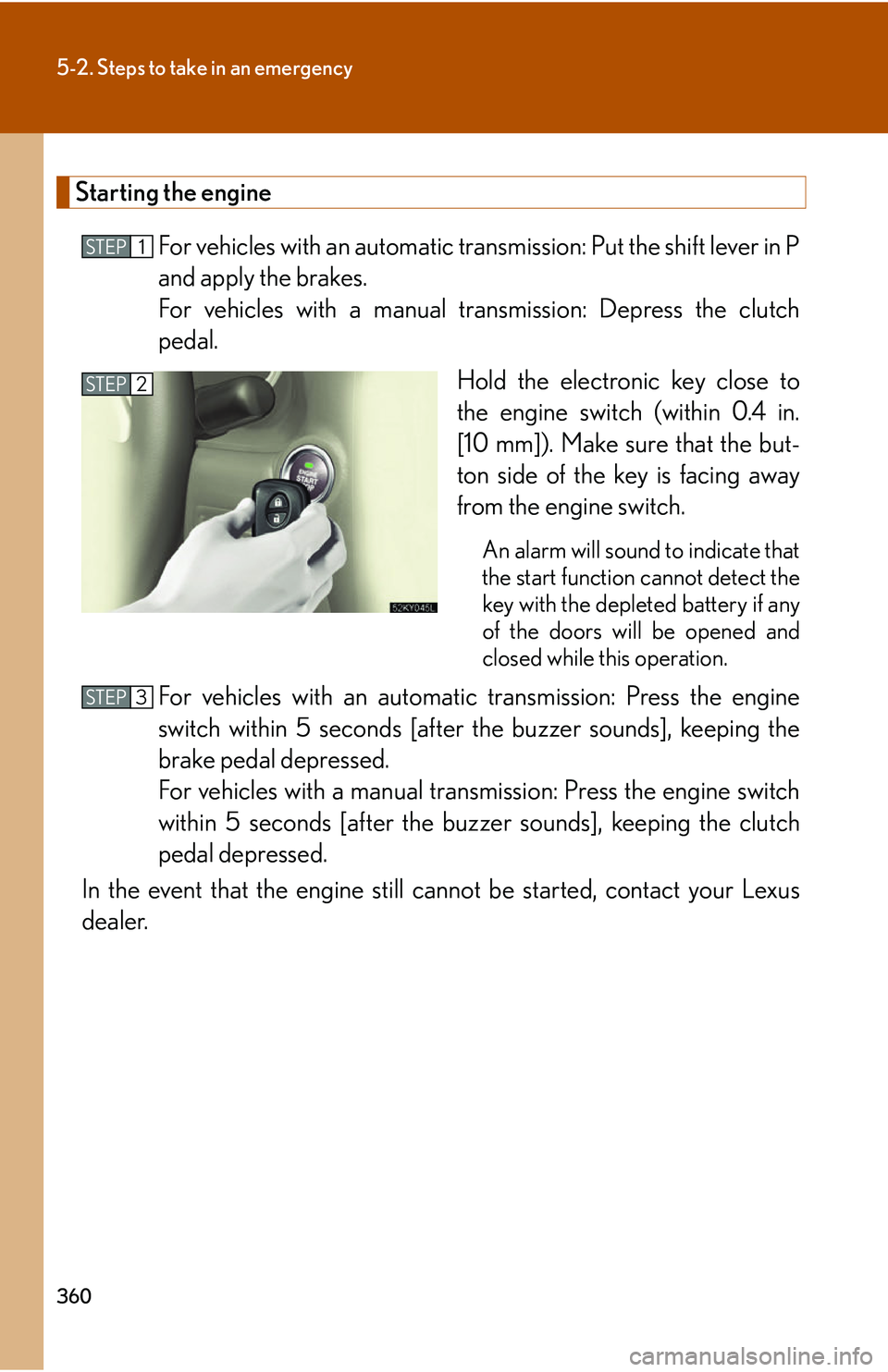 5-2. Steps to take in an emergency

Starting the engine

STEP 1 For vehicles with an automatic transmission: Put the shift lever in P and apply the brakes.
For vehicles with a manual transmission: Depress the clutch pedal.

STEP 2

ENGINE START STOP

52KY045L

Hold the electronic key close to the engine switch (within 0.4 in. [10 mm]). Make sure that the button side of the key is facing away from the engine switch.

An alarm will sound to indicate that the start function cannot detect the key with the depleted battery if any of the doors will be opened and closed while this operation.

STEP 3 For vehicles with an automatic transmission: Press the engine switch within 5 seconds [after the buzzer sounds], keeping the brake pedal depressed.
For vehicles with a manual transmission: Press the engine switch within 5 seconds [after the buzzer sounds], keeping the clutch pedal depressed.

In the event that the engine still cannot be started, contact your Lexus dealer.

360

carmanualsonline.info